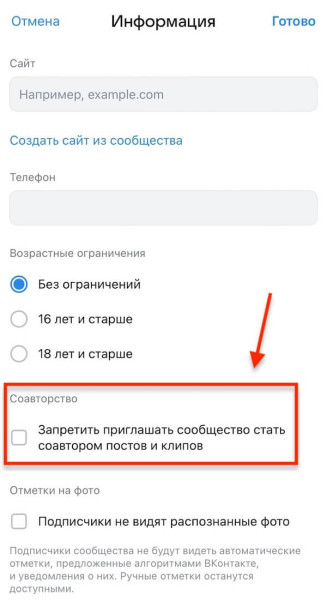 Отмена Информация Готово

Сайт

Например, example.com

Создать сайт из сообщества

Телефон

Возрастные ограничения

Без ограничений

16 лет и старше

18 лет и старше

Соавторство

Запретить приглашать сообщество стать соавтором постов и клипов

Отметки на фото

Подписчики не видят распознанные фото

Подписчики сообщества не будут видеть автоматические отметки, предложенные алгоритмами ВКонтакте, и уведомления о них. Ручные отметки останутся доступными.